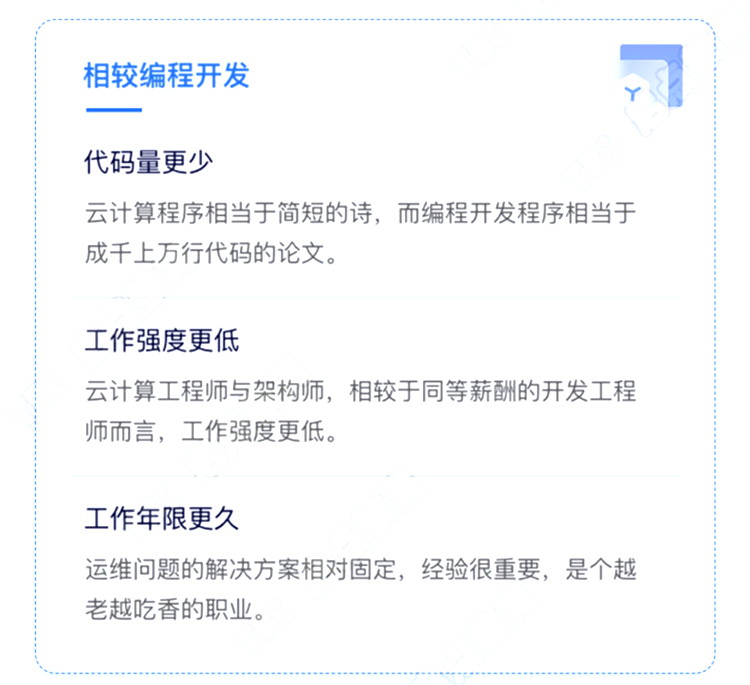 相较编程开发

代码量更少

云计算程序相当于简短的诗，而编程开发程序相当于成千上万行代码的论文。

工作强度更低

云计算工程师与架构师，相较于同等薪酬的开发工程师而言，工作强度更低。

工作年限更久

运维问题的解决方案相对固定，经验很重要，是个越老越吃香的职业。